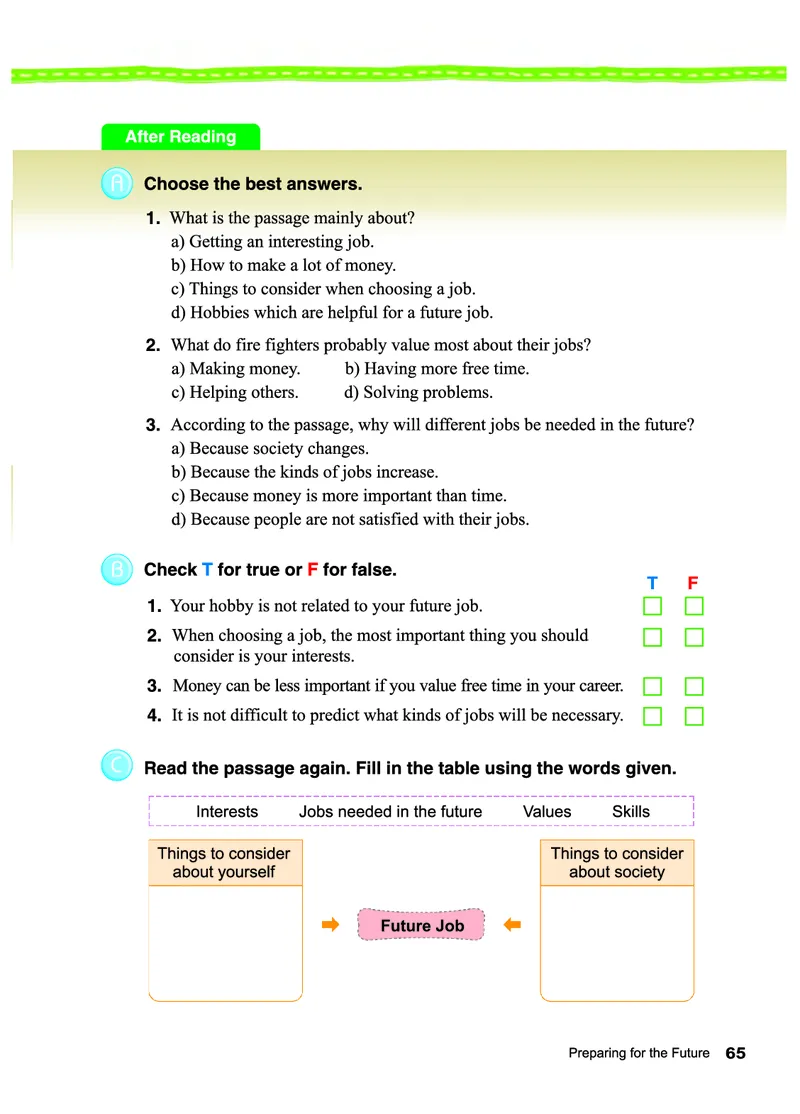 After Reading

A Choose the best answers.

1. What is the passage mainly about?
a) Getting an interesting job.
b) How to make a lot of money.
c) Things to consider when choosing a job.
d) Hobbies which are helpful for a future job.

2. What do fire fighters probably value most about their jobs?
a) Making money. b) Having more free time.
c) Helping others. d) Solving problems.

3. According to the passage, why will different jobs be needed in the future?
a) Because society changes.
b) Because the kinds of jobs increase.
c) Because money is more important than time.
d) Because people are not satisfied with their jobs.

B Check T for true or F for false.

T F

1. Your hobby is not related to your future job.
2. When choosing a job, the most important thing you should consider is your interests.
3. Money can be less important if you value free time in your career.
4. It is not difficult to predict what kinds of jobs will be necessary.

C Read the passage again. Fill in the table using the words given.

Interests Jobs needed in the future Values Skills

Things to consider about yourself

Future Job

Things to consider about society

Preparing for the Future 65